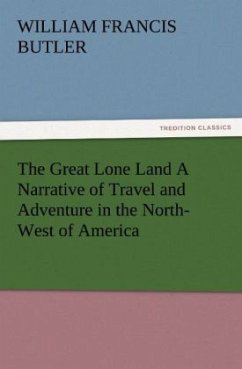 WILLIAM FRANCIS BUTLER

TREDITION CLASSICS

The Great Lone Land A Narrative of Travel and Adventure in the North-West of America